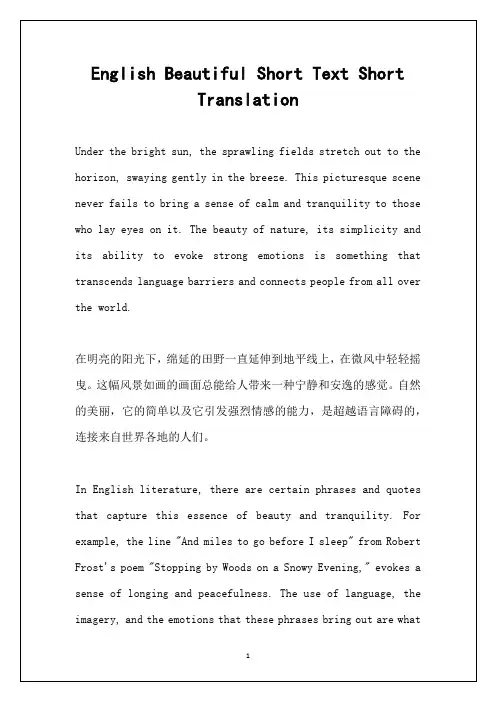 English Beautiful Short Text Short Translation

Under the bright sun, the sprawling fields stretch out to the horizon, swaying gently in the breeze. This picturesque scene never fails to bring a sense of calm and tranquility to those who lay eyes on it. The beauty of nature, its simplicity and its ability to evoke strong emotions is something that transcends language barriers and connects people from all over the world.

在明亮的阳光下，绵延的田野一直延伸到地平线上，在微风中轻轻摇曳。这幅风景如画的画面总能给人带来一种宁静和安逸的感觉。自然的美丽，它的简单以及它引发强烈情感的能力，是超越语言障碍的，连接来自世界各地的人们。

In English literature, there are certain phrases and quotes that capture this essence of beauty and tranquility. For example, the line "And miles to go before I sleep" from Robert Frost's poem "Stopping by Woods on a Snowy Evening," evokes a sense of longing and peacefulness. The use of language, the imagery, and the emotions that these phrases bring out are what

1